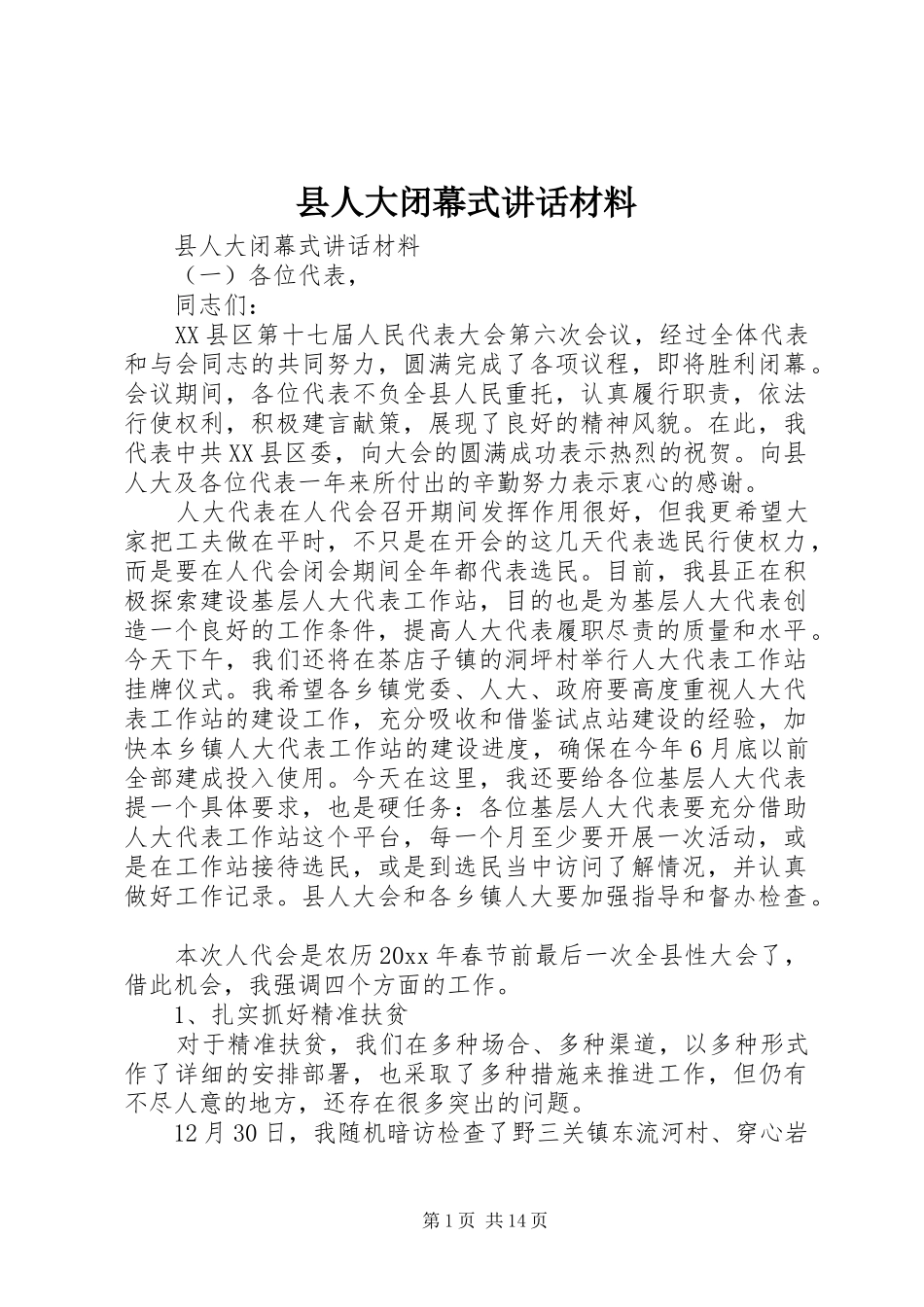 县人大闭幕式讲话材料

县人大闭幕式讲话材料

（一）各位代表，

同志们：

XX县区第十七届人民代表大会第六次会议，经过全体代表和与会同志的共同努力，圆满完成了各项议程，即将胜利闭幕。会议期间，各位代表不负全县人民重托，认真履行职责，依法行使权利，积极建言献策，展现了良好的精神风貌。在此，我代表中共XX县区委，向大会的圆满成功表示热烈的祝贺。向县人大及各位代表一年来所付出的辛勤努力表示衷心的感谢。

人大代表在人代会召开期间发挥作用很好，但我更希望大家把工夫做在平时，不只是在开会的这几天代表选民行使权力，而是要在人代会闭会期间全年都代表选民。目前，我县正在积极探索建设基层人大代表工作站，目的也是为基层人大代表创造一个良好的工作条件，提高人大代表履职尽责的质量和水平。今天下午，我们还将在茶店子镇的洞坪村举行人大代表工作站挂牌仪式。我希望各乡镇党委、人大、政府要高度重视人大代表工作站的建设工作，充分吸收和借鉴试点站建设的经验，加快本乡镇人大代表工作站的建设进度，确保在今年6月底以前全部建成投入使用。今天在这里，我还要给各位基层人大代表提一个具体要求，也是硬任务：各位基层人大代表要充分借助人大代表工作站这个平台，每一个月至少要开展一次活动，或是在工作站接待选民，或是到选民当中访问了解情况，并认真做好工作记录。县人大会和各乡镇人大要加强指导和督办检查。

本次人代会是农历20xx年春节前最后一次全县性大会了，借此机会，我强调四个方面的工作。

1、扎实抓好精准扶贫

对于精准扶贫，我们在多种场合、多种渠道，以多种形式作了详细的安排部署，也采取了多种措施来推进工作，但仍有不尽人意的地方，还存在很多突出的问题。

12月30日，我随机暗访检查了野三关镇东流河村、穿心岩

第1页 共14页